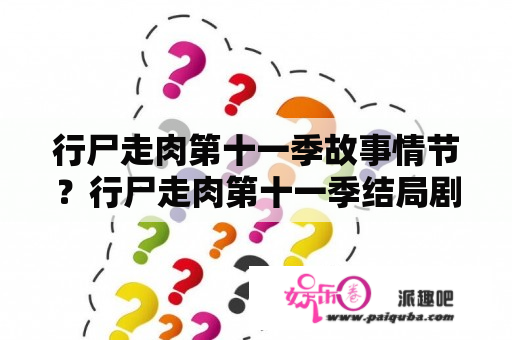 行尸走肉第十一季故事情节？行尸走肉第十一季结局剧

娱乐圈 派趣吧
www.paiquba.com